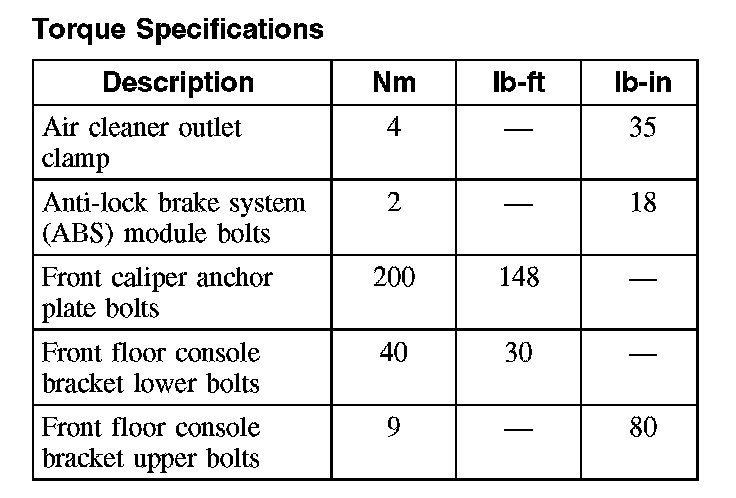 Torque Specifications

| Description | Nm | lb-ft | lb-in |
|---|---|---|---|
| Air cleaner outlet clamp | 4 | — | 35 |
| Anti-lock brake system (ABS) module bolts | 2 | — | 18 |
| Front caliper anchor plate bolts | 200 | 148 | — |
| Front floor console bracket lower bolts | 40 | 30 | — |
| Front floor console bracket upper bolts | 9 | — | 80 |